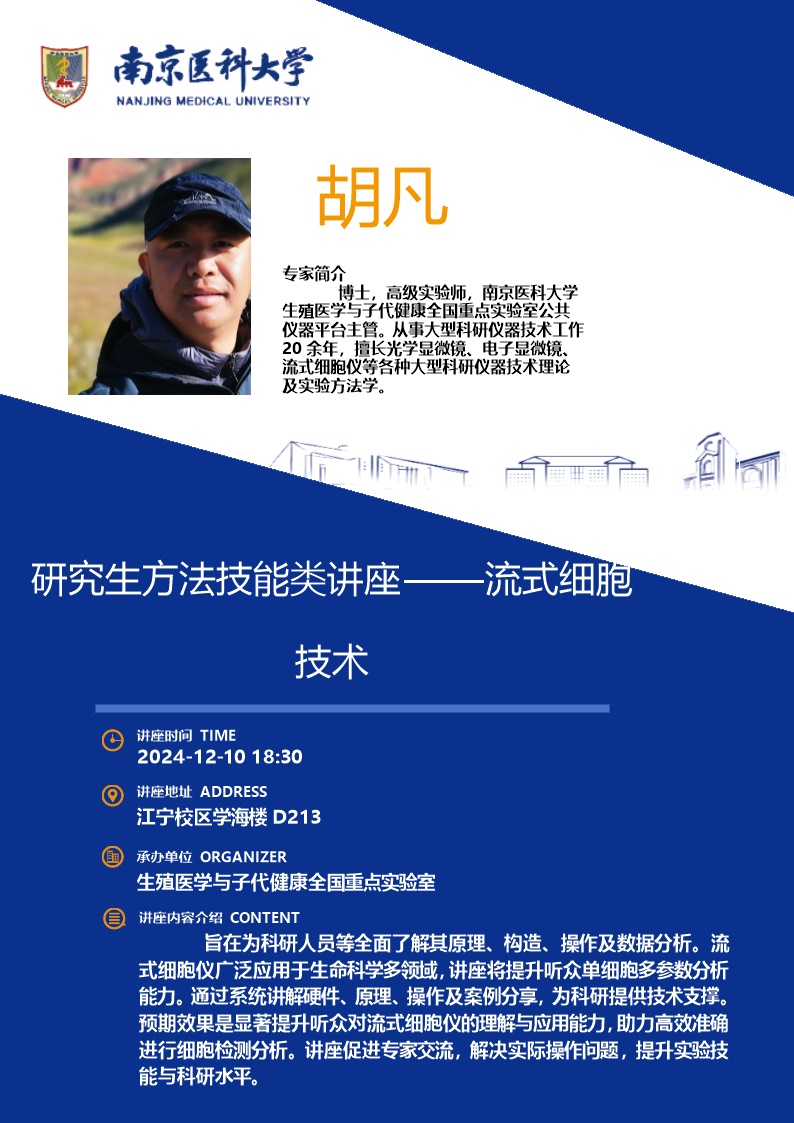 南京医科大学
NANJING MEDICAL UNIVERSITY

胡凡

专家简介

博士，高级实验师，南京医科大学生殖医学与子代健康全国重点实验室公共仪器平台主管。从事大型科研仪器技术工作20余年，擅长光学显微镜、电子显微镜、流式细胞仪等各种大型科研仪器技术理论及实验方法学。

研究生方法技能类讲座——流式细胞技术

讲座时间 TIME
2024-12-10 18:30

讲座地址 ADDRESS
江宁校区学海楼D213

承办单位 ORGANIZER
生殖医学与子代健康全国重点实验室

讲座内容介绍 CONTENT
旨在为科研人员等全面了解其原理、构造、操作及数据分析。流式细胞仪广泛应用于生命科学多领域，讲座将提升听众单细胞多参数分析能力。通过系统讲解硬件、原理、操作及案例分享，为科研提供技术支撑。预期效果是显著提升听众对流式细胞仪的理解与应用能力，助力高效准确进行细胞检测分析。讲座促进专家交流，解决实际操作问题，提升实验技能与科研水平。